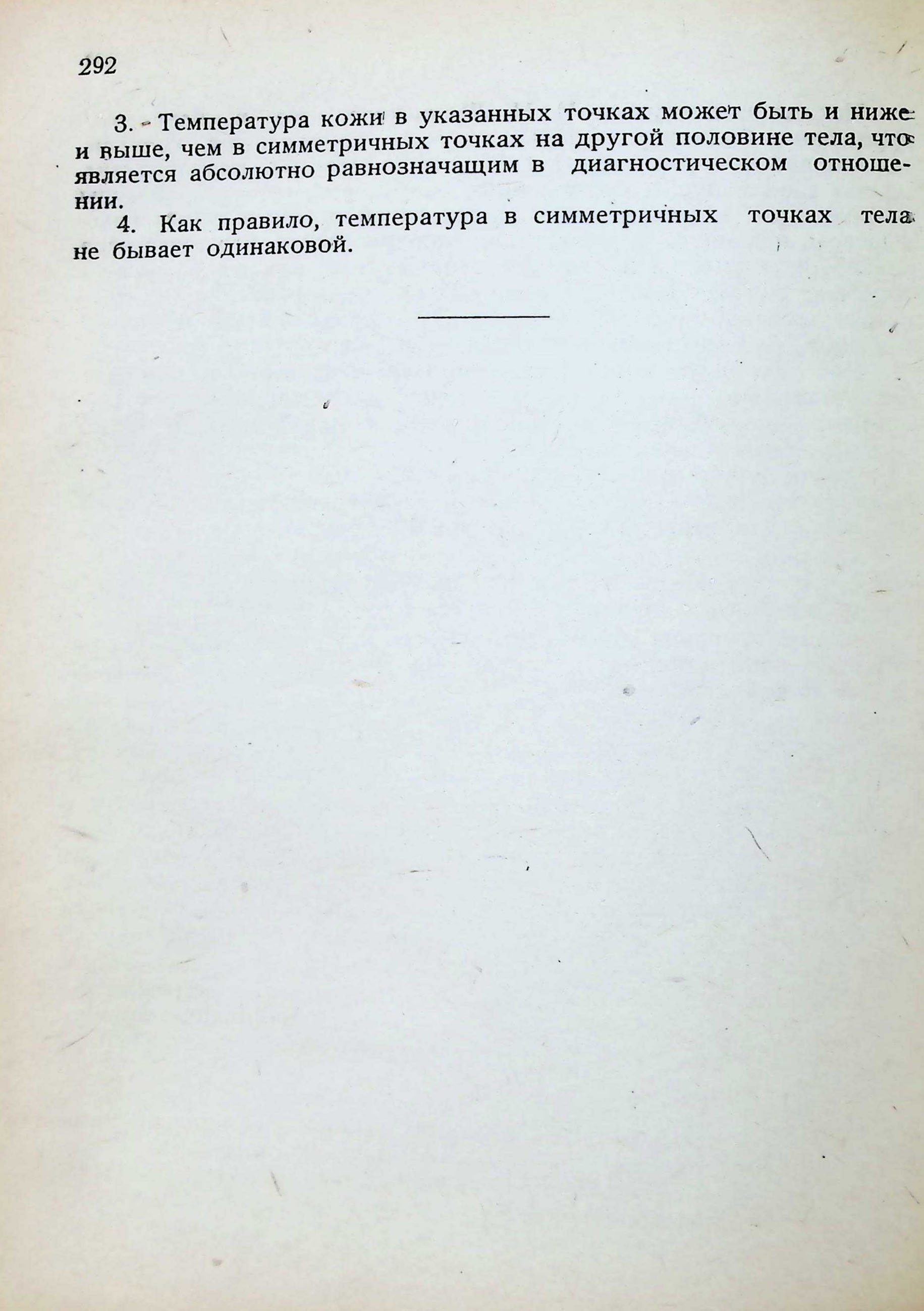 292

3. Температура кожи в указанных точках может быть и ниже и выше, чем в симметричных точках на другой половине тела, что является абсолютно равнозначащим в диагностическом отношении.

4. Как правило, температура в симметричных точках тела не бывает одинаковой.